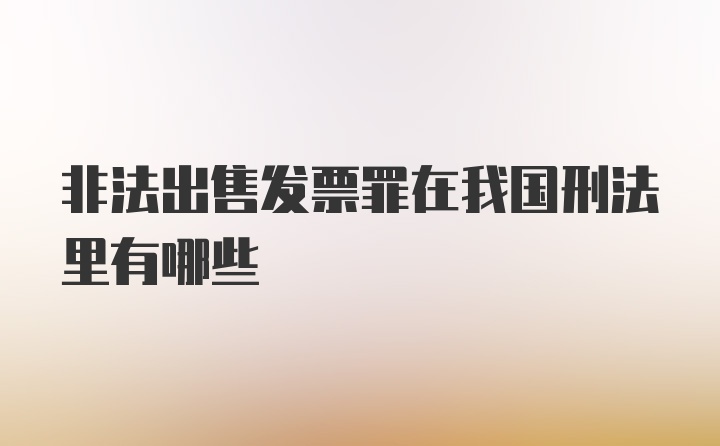 非法出售发票罪在我国刑法里有哪些